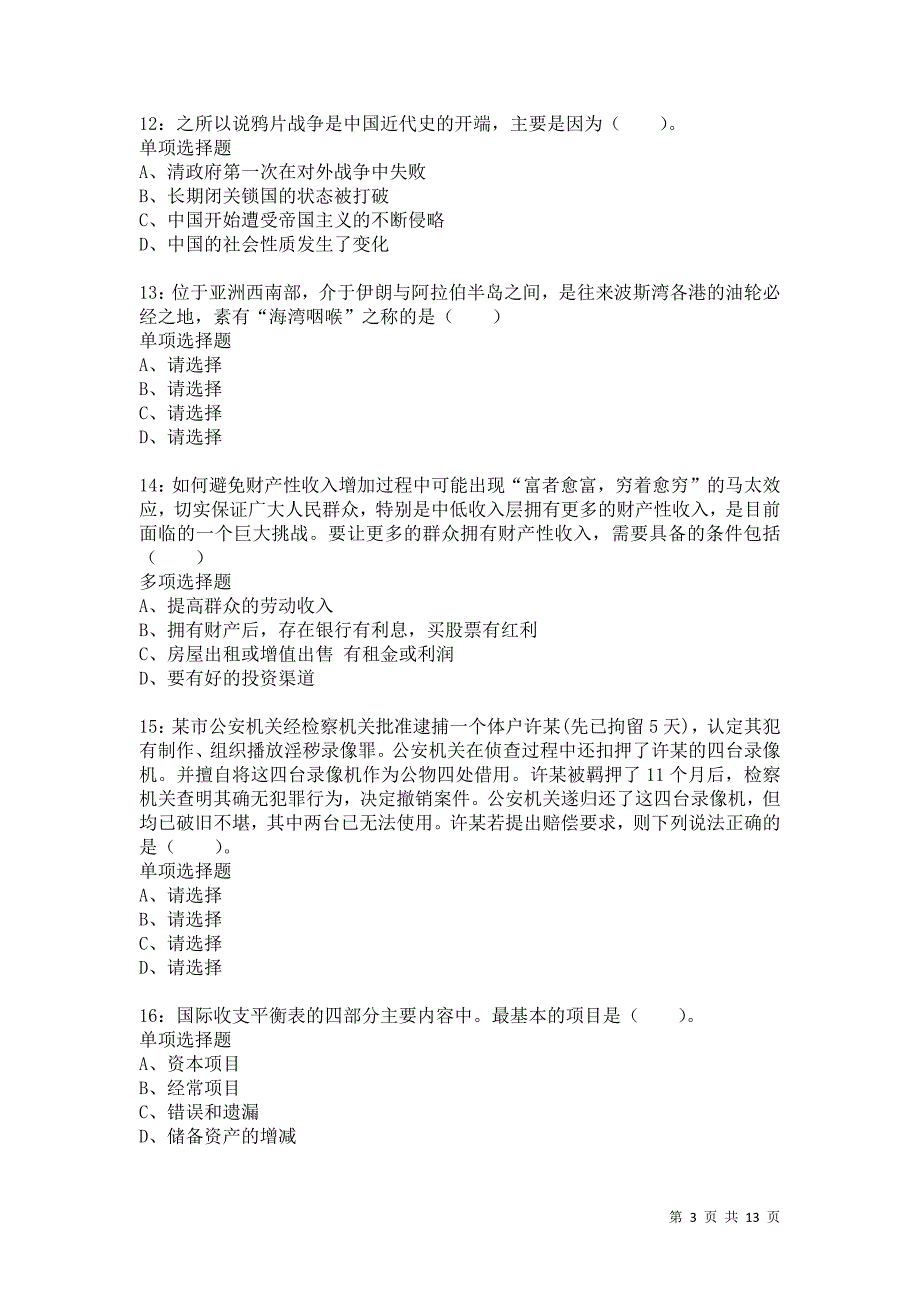 12：之所以说鸦片战争是中国近代史的开端，主要是因为（　　）。
单项选择题
A、清政府第一次在对外战争中失败
B、长期闭关锁国的状态被打破
C、中国开始遭受帝国主义的不断侵略
D、中国的社会性质发生了变化

13：位于亚洲西南部，介于伊朗与阿拉伯半岛之间，是往来波斯湾各港的油轮必经之地，素有“海湾咽喉”之称的是（　　）
单项选择题
A、请选择
B、请选择
C、请选择
D、请选择

14：如何避免财产性收入增加过程中可能出现“富者愈富，穷着愈穷”的马太效应，切实保证广大人民群众，特别是中低收入层拥有更多的财产性收入，是目前面临的一个巨大挑战。要让更多的群众拥有财产性收入，需要具备的条件包括（　　）
多项选择题
A、提高群众的劳动收入
B、拥有财产后，存在银行有利息，买股票有红利
C、房屋出租或增值出售 有租金或利润
D、要有好的投资渠道

15：某市公安机关经检察机关批准逮捕一个体户许某(先已拘留 5 天)，认定其犯有制作、组织播放淫秽录像罪。公安机关在侦查过程中还扣押了许某的四台录像机。并擅自将这四台录像机作为公物四处借用。许某被羁押了 11 个月后，检察机关查明其确无犯罪行为，决定撤销案件。公安机关遂归还了这四台录像机，但均已破旧不堪，其中两台已无法使用。许某若提出赔偿要求，则下列说法正确的是（　　）。
单项选择题
A、请选择
B、请选择
C、请选择
D、请选择

16：国际收支平衡表的四部分主要内容中。最基本的项目是（　　）。
单项选择题
A、资本项目
B、经常项目
C、错误和遗漏
D、储备资产的增减

第 3 页 共 13 页